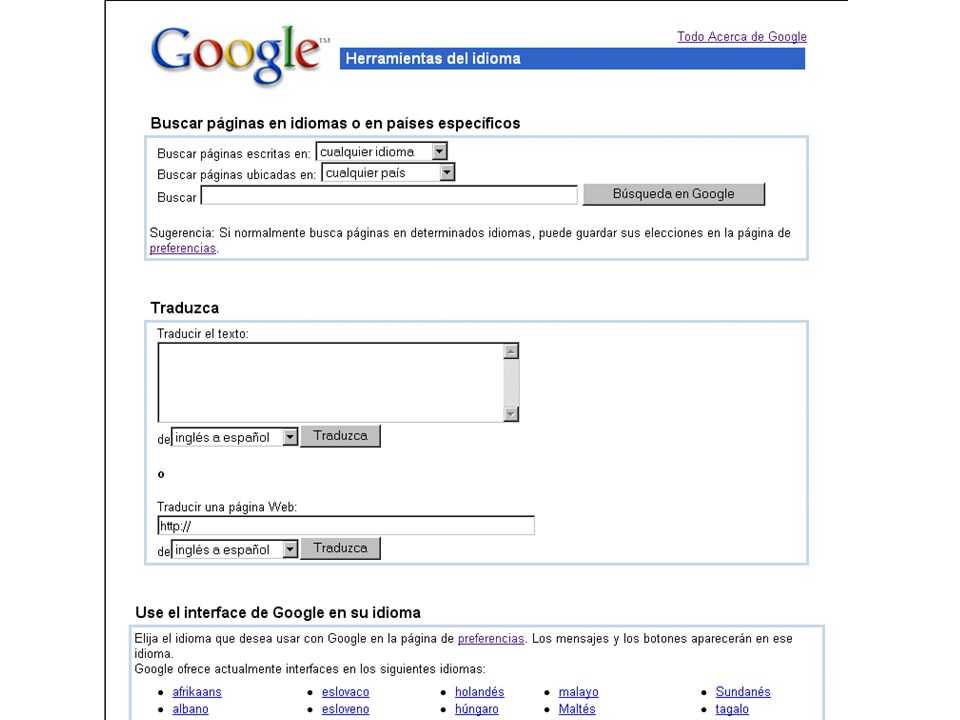 Google™

Todo Acerca de Google

Herramientas del idioma

Buscar páginas en idiomas o en países específicos

Buscar páginas escritas en: cualquier idioma
Buscar páginas ubicadas en: cualquier país
Buscar
Búsqueda en Google

Sugerencia: Si normalmente busca páginas en determinados idiomas, puede guardar sus elecciones en la página de preferencias.

Traduzca

Traducir el texto:

de inglés a español Traduzca

o

Traducir una página Web:
http://
de inglés a español Traduzca

Use el interface de Google en su idioma

Elija el idioma que desea usar con Google en la página de preferencias. Los mensajes y los botones aparecerán en ese idioma.
Google ofrece actualmente interfaces en los siguientes idiomas:

- afrikaans
- albano
- eslovaco
- esloveno
- holandés
- húngaro
- malayo
- Maltés
- Sundanés
- tagalo